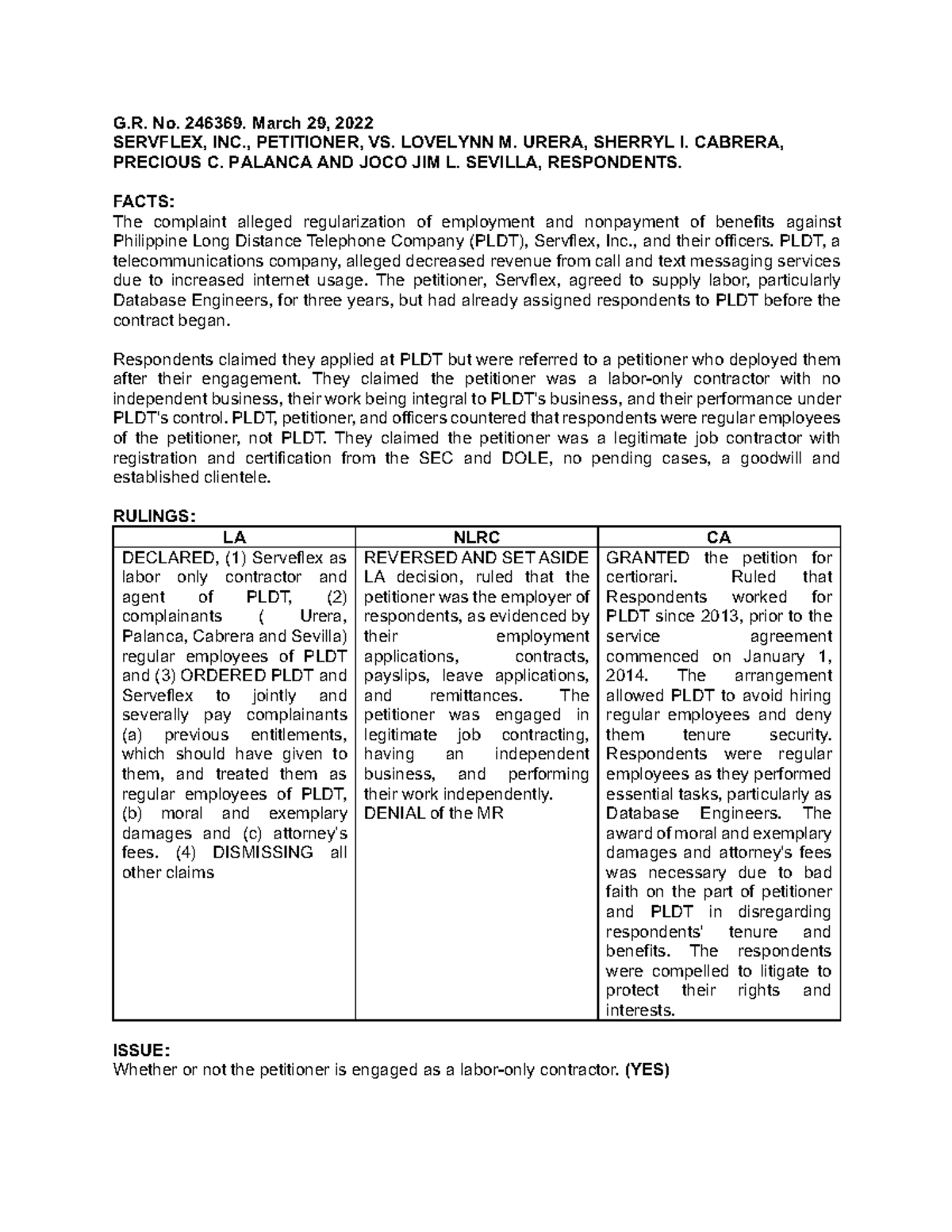 G.R. No. 246369. March 29, 2022
SERVFLEX, INC., PETITIONER, VS. LOVELYNN M. URERA, SHERRYL I. CABRERA, PRECIOUS C. PALANCA AND JOCO JIM L. SEVILLA, RESPONDENTS.

FACTS:
The complaint alleged regularization of employment and nonpayment of benefits against Philippine Long Distance Telephone Company (PLDT), Servflex, Inc., and their officers. PLDT, a telecommunications company, alleged decreased revenue from call and text messaging services due to increased internet usage. The petitioner, Servflex, agreed to supply labor, particularly Database Engineers, for three years, but had already assigned respondents to PLDT before the contract began.

Respondents claimed they applied at PLDT but were referred to a petitioner who deployed them after their engagement. They claimed the petitioner was a labor-only contractor with no independent business, their work being integral to PLDT's business, and their performance under PLDT's control. PLDT, petitioner, and officers countered that respondents were regular employees of the petitioner, not PLDT. They claimed the petitioner was a legitimate job contractor with registration and certification from the SEC and DOLE, no pending cases, a goodwill and established clientele.

RULINGS:

| LA | NLRC | CA |
|---|---|---|
| DECLARED, (1) Serveflex as labor only contractor and agent of PLDT, (2) complainants ( Urera, Palanca, Cabrera and Sevilla) regular employees of PLDT and (3) ORDERED PLDT and Serveflex to jointly and severally pay complainants (a) previous entitlements, which should have given to them, and treated them as regular employees of PLDT, (b) moral and exemplary damages and (c) attorney's fees. (4) DISMISSING all other claims | REVERSED AND SET ASIDE LA decision, ruled that the petitioner was the employer of respondents, as evidenced by their employment applications, contracts, payslips, leave applications, and remittances. The petitioner was engaged in legitimate job contracting, having an independent business, and performing their work independently. DENIAL of the MR | GRANTED the petition for certiorari. Ruled that Respondents worked for PLDT since 2013, prior to the service agreement commenced on January 1, 2014. The arrangement allowed PLDT to avoid hiring regular employees and deny them tenure security. Respondents were regular employees as they performed essential tasks, particularly as Database Engineers. The award of moral and exemplary damages and attorney's fees was necessary due to bad faith on the part of petitioner and PLDT in disregarding respondents' tenure and benefits. The respondents were compelled to litigate to protect their rights and interests. |

ISSUE:
Whether or not the petitioner is engaged as a labor-only contractor. (YES)